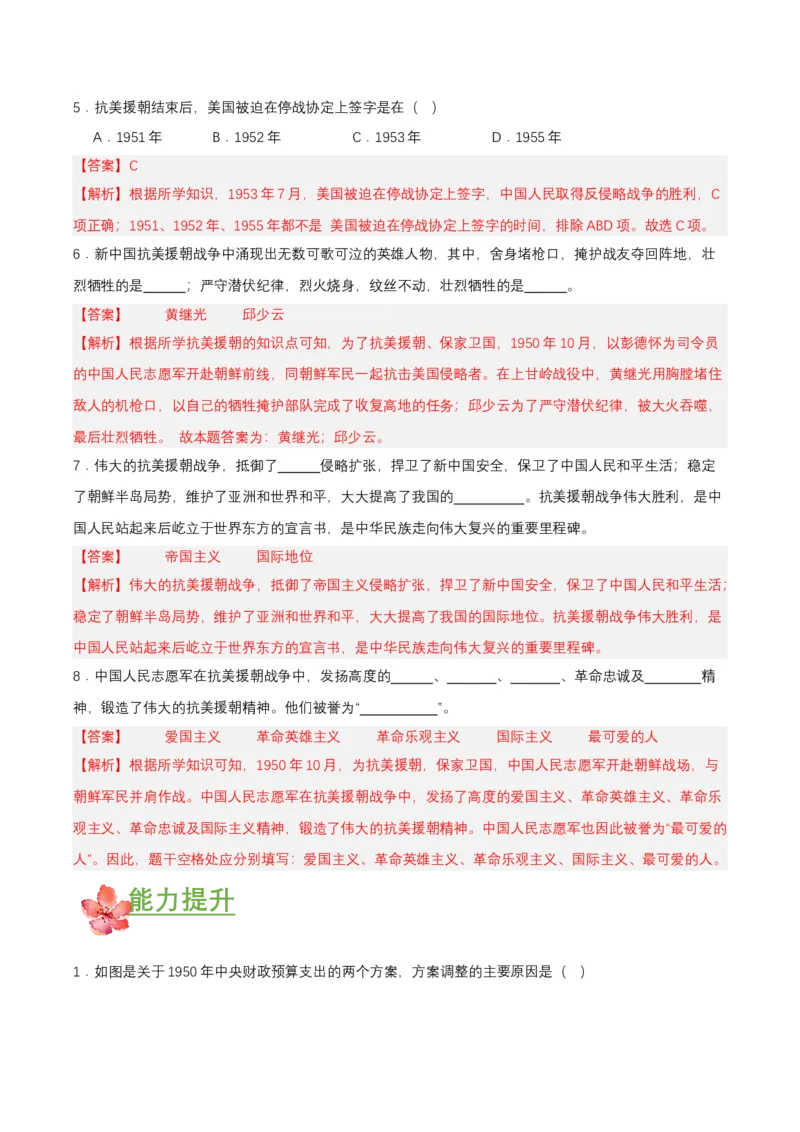 5．抗美援朝结束后，美国被迫在停战协定上签字是在（　）

A．1951 年　　B．1952 年　　C．1953 年　　D．1955 年

【答案】C

【解析】根据所学知识，1953 年 7 月，美国被迫在停战协定上签字，中国人民取得反侵略战争的胜利，C 项正确；1951、1952 年、1955 年都不是 美国被迫在停战协定上签字的时间，排除 ABD 项。故选 C 项。

6．新中国抗美援朝战争中涌现出无数可歌可泣的英雄人物，其中，舍身堵枪口，掩护战友夺回阵地，壮烈牺牲的是______；严守潜伏纪律，烈火烧身，纹丝不动，壮烈牺牲的是______。

【答案】　黄继光　邱少云

【解析】根据所学抗美援朝的知识点可知，为了抗美援朝、保家卫国，1950 年 10 月，以彭德怀为司令员的中国人民志愿军开赴朝鲜前线，同朝鲜军民一起抗击美国侵略者。在上甘岭战役中，黄继光用胸膛堵住敌人的机枪口，以自己的牺牲掩护部队完成了收复高地的任务；邱少云为了严守潜伏纪律，被大火吞噬，最后壮烈牺牲。 故本题答案为：黄继光；邱少云。

7．伟大的抗美援朝战争，抵御了______侵略扩张，捍卫了新中国安全，保卫了中国人民和平生活；稳定了朝鲜半岛局势，维护了亚洲和世界和平，大大提高了我国的__________。抗美援朝战争伟大胜利，是中国人民站起来后屹立于世界东方的宣言书，是中华民族走向伟大复兴的重要里程碑。

【答案】　帝国主义　国际地位

【解析】伟大的抗美援朝战争，抵御了帝国主义侵略扩张，捍卫了新中国安全，保卫了中国人民和平生活；稳定了朝鲜半岛局势，维护了亚洲和世界和平，大大提高了我国的国际地位。抗美援朝战争伟大胜利，是中国人民站起来后屹立于世界东方的宣言书，是中华民族走向伟大复兴的重要里程碑。

8．中国人民志愿军在抗美援朝战争中，发扬高度的______、_______、_______、革命忠诚及________精神，锻造了伟大的抗美援朝精神。他们被誉为“___________”。

【答案】　爱国主义　革命英雄主义　革命乐观主义　国际主义　最可爱的人

【解析】根据所学知识可知，1950 年 10 月，为抗美援朝，保家卫国，中国人民志愿军开赴朝鲜战场，与朝鲜军民并肩作战。中国人民志愿军在抗美援朝战争中，发扬了高度的爱国主义、革命英雄主义、革命乐观主义、革命忠诚及国际主义精神，锻造了伟大的抗美援朝精神。中国人民志愿军也因此被誉为“最可爱的人”。因此，题干空格处应分别填写：爱国主义、革命英雄主义、革命乐观主义、国际主义、最可爱的人。

能力提升

1．如图是关于 1950 年中央财政预算支出的两个方案，方案调整的主要原因是（　）